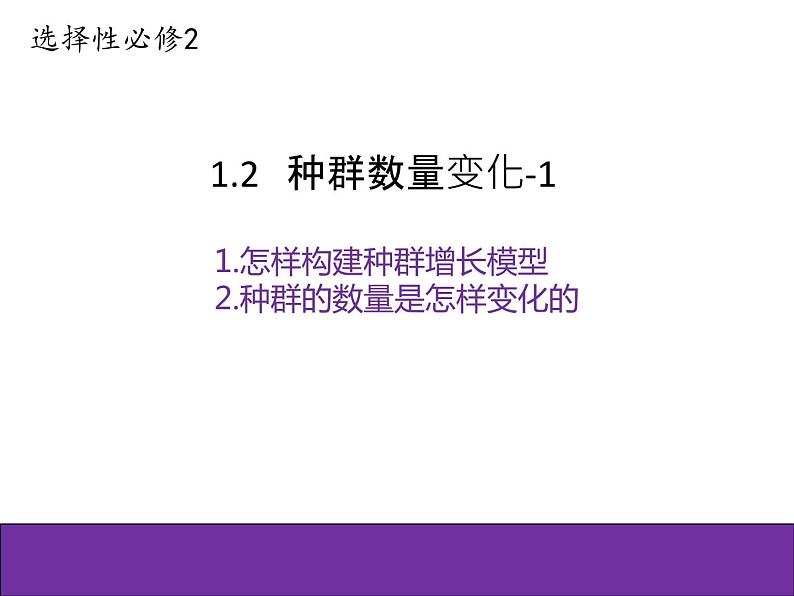 选择性必修2

1.2 种群数量变化-1

1.怎样构建种群增长模型
2.种群的数量是怎样变化的